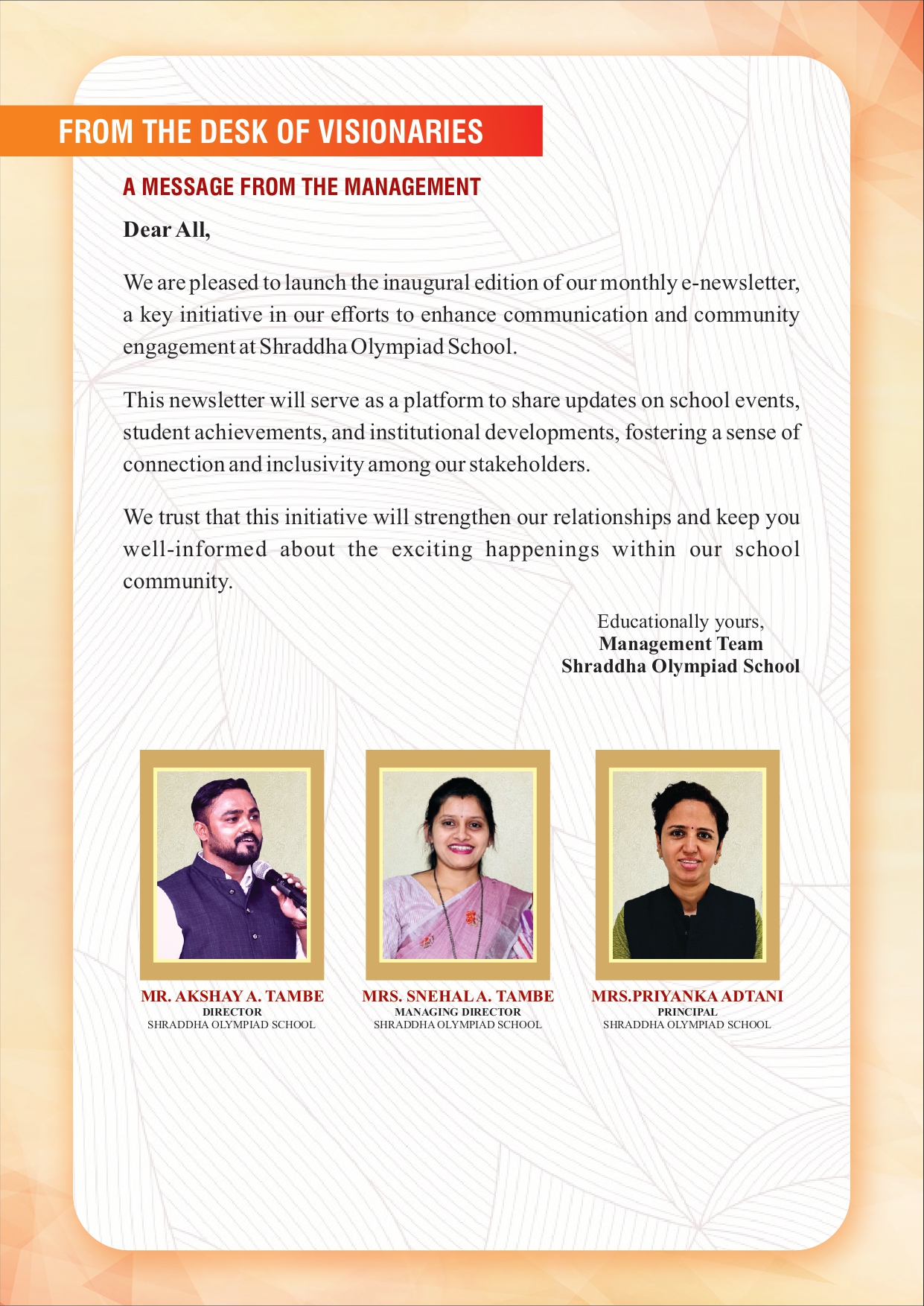 FROM THE DESK OF VISIONARIES

A MESSAGE FROM THE MANAGEMENT

Dear All,

We are pleased to launch the inaugural edition of our monthly e-newsletter, a key initiative in our efforts to enhance communication and community engagement at Shraddha Olympiad School.

This newsletter will serve as a platform to share updates on school events, student achievements, and institutional developments, fostering a sense of connection and inclusivity among our stakeholders.

We trust that this initiative will strengthen our relationships and keep you well-informed about the exciting happenings within our school community.

Educationally yours,
Management Team
Shraddha Olympiad School

MR. AKSHAY A. TAMBE
DIRECTOR
SHRADDHA OLYMPIAD SCHOOL

MRS. SNEHAL A. TAMBE
MANAGING DIRECTOR
SHRADDHA OLYMPIAD SCHOOL

MRS.PRIYANKA ADTANI
PRINCIPAL
SHRADDHA OLYMPIAD SCHOOL